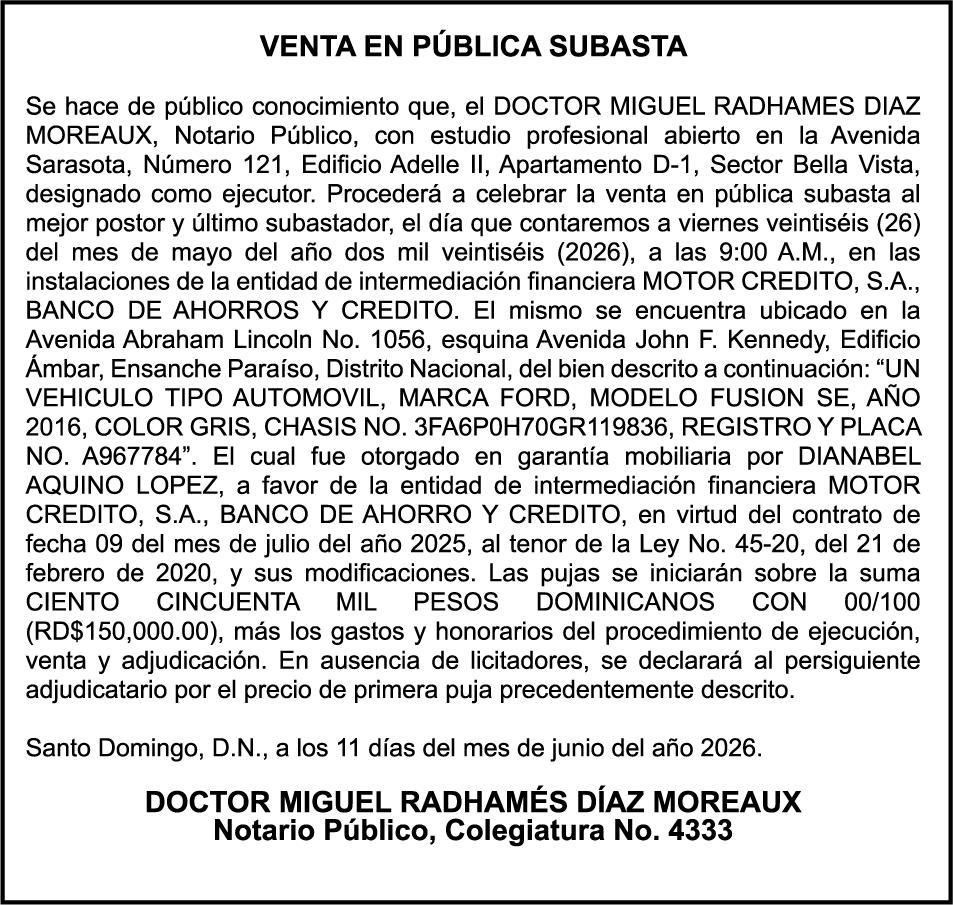 VENTA EN PÚBLICA SUBASTA

Se hace de público conocimiento que, el DOCTOR MIGUEL RADHAMES DIAZ MOREAUX, Notario Público, con estudio profesional abierto en la Avenida Sarasota, Número 121, Edificio Adelle II, Apartamento D-1, Sector Bella Vista, designado como ejecutor. Procederá a celebrar la venta en pública subasta al mejor postor y último subastador, el día que contaremos a viernes veintiséis (26) del mes de mayo del año dos mil veintiséis (2026), a las 9:00 A.M., en las instalaciones de la entidad de intermediación financiera MOTOR CREDITO, S.A., BANCO DE AHORROS Y CREDITO. El mismo se encuentra ubicado en la Avenida Abraham Lincoln No. 1056, esquina Avenida John F. Kennedy, Edificio Ámbar, Ensanche Paraíso, Distrito Nacional, del bien descrito a continuación: "UN VEHICULO TIPO AUTOMOVIL, MARCA FORD, MODELO FUSION SE, AÑO 2016, COLOR GRIS, CHASIS NO. 3FA6P0H70GR119836, REGISTRO Y PLACA NO. A967784". El cual fue otorgado en garantía mobiliaria por DIANABEL AQUINO LOPEZ, a favor de la entidad de intermediación financiera MOTOR CREDITO, S.A., BANCO DE AHORRO Y CREDITO, en virtud del contrato de fecha 09 del mes de julio del año 2025, al tenor de la Ley No. 45-20, del 21 de febrero de 2020, y sus modificaciones. Las pujas se iniciarán sobre la suma CIENTO CINCUENTA MIL PESOS DOMINICANOS CON 00/100 (RD$150,000.00), más los gastos y honorarios del procedimiento de ejecución, venta y adjudicación. En ausencia de licitadores, se declarará al persiguiente adjudicatario por el precio de primera puja precedentemente descrito.

Santo Domingo, D.N., a los 11 días del mes de junio del año 2026.

DOCTOR MIGUEL RADHAMÉS DÍAZ MOREAUX
Notario Público, Colegiatura No. 4333